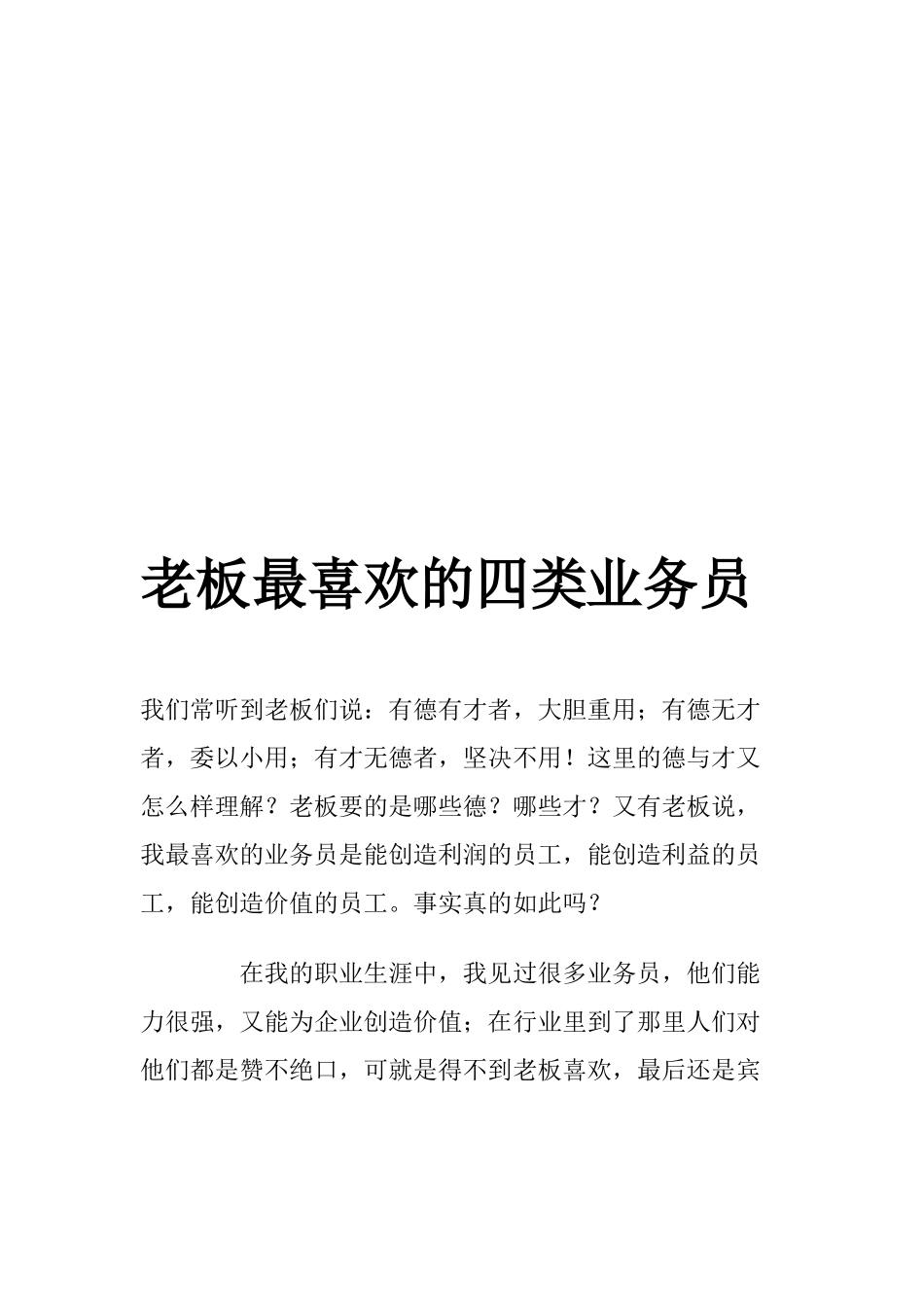 老板最喜欢的四类业务员

我们常听到老板们说：有德有才者，大胆重用；有德无才者，委以小用；有才无德者，坚决不用！这里的德与才又怎么样理解？老板要的是哪些德？哪些才？又有老板说，我最喜欢的业务员是能创造利润的员工，能创造利益的员工，能创造价值的员工。事实真的如此吗？

在我的职业生涯中，我见过很多业务员，他们能力很强，又能为企业创造价值；在行业里到了那里人们对他们都是赞不绝口，可就是得不到老板喜欢，最后还是宾